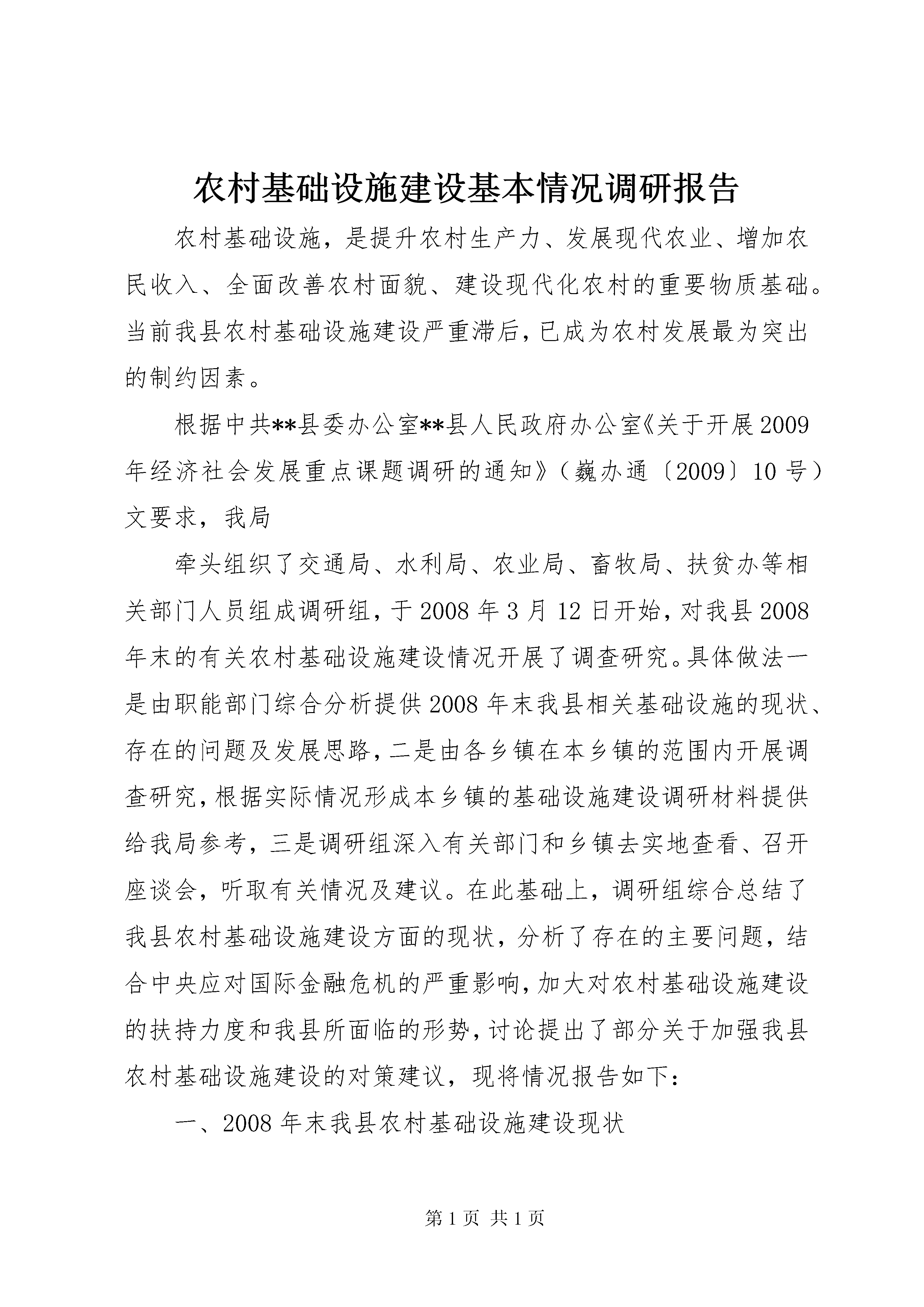 农村基础设施建设基本情况调研报告

农村基础设施，是提升农村生产力、发展现代农业、增加农民收入、全面改善农村面貌、建设现代化农村的重要物质基础。当前我县农村基础设施建设严重滞后，已成为农村发展最为突出的制约因素。

根据中共**县委办公室**县人民政府办公室《关于开展2009年经济社会发展重点课题调研的通知》（巍办通〔2009〕10号）文要求，我局

牵头组织了交通局、水利局、农业局、畜牧局、扶贫办等相关部门人员组成调研组，于2008年3月12日开始，对我县2008年末的有关农村基础设施建设情况开展了调查研究。具体做法一是由职能部门综合分析提供2008年末我县相关基础设施的现状、存在的问题及发展思路，二是由各乡镇在本乡镇的范围内开展调查研究，根据实际情况形成本乡镇的基础设施建设调研材料提供给我局参考，三是调研组深入有关部门和乡镇去实地查看、召开座谈会，听取有关情况及建议。在此基础上，调研组综合总结了我县农村基础设施建设方面的现状，分析了存在的主要问题，结合中央应对国际金融危机的严重影响，加大对农村基础设施建设的扶持力度和我县所面临的形势，讨论提出了部分关于加强我县农村基础设施建设的对策建议，现将情况报告如下：

一、2008年末我县农村基础设施建设现状

第1页 共1页